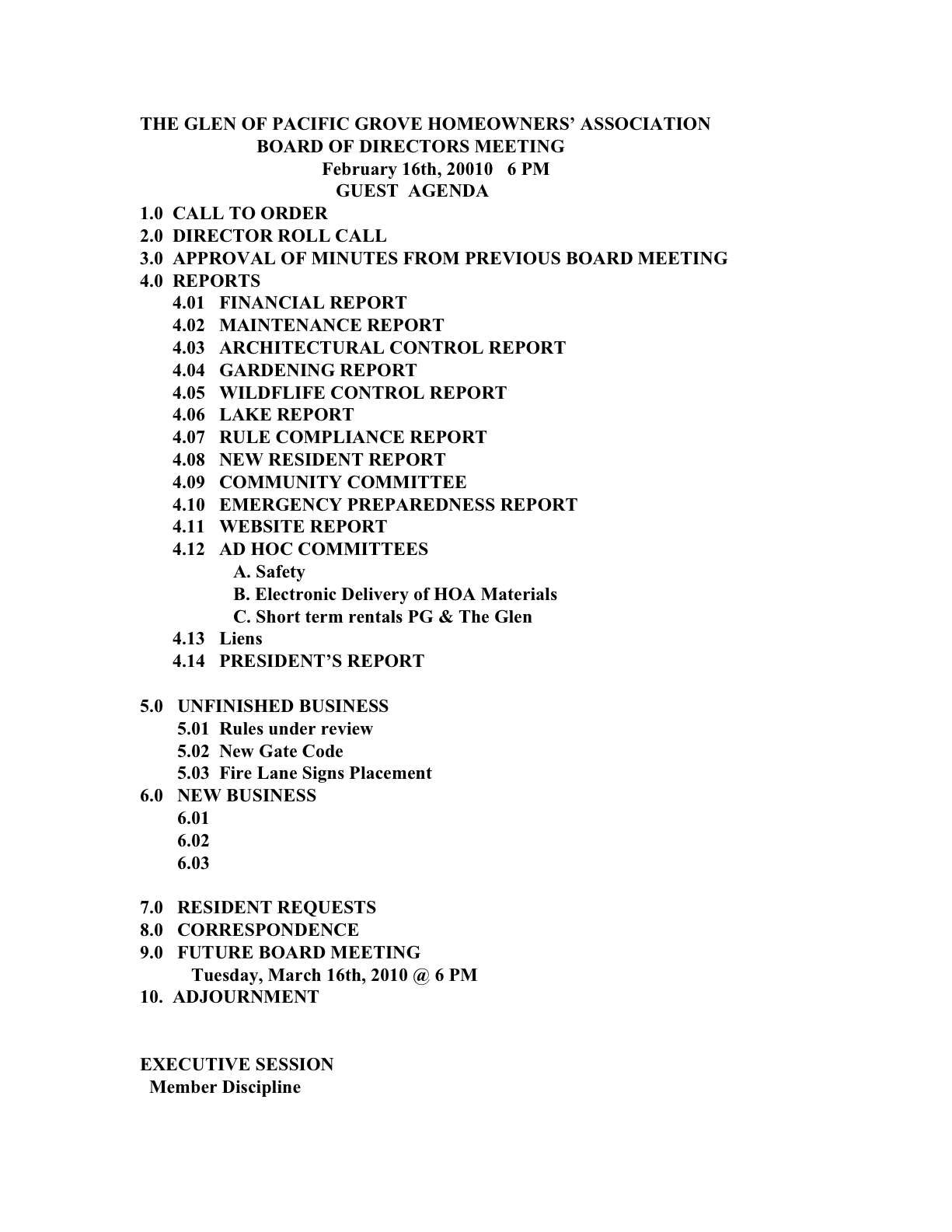 THE GLEN OF PACIFIC GROVE HOMEOWNERS' ASSOCIATION
BOARD OF DIRECTORS MEETING
February 16th, 20010 6 PM
GUEST AGENDA

1.0 CALL TO ORDER
2.0 DIRECTOR ROLL CALL
3.0 APPROVAL OF MINUTES FROM PREVIOUS BOARD MEETING
4.0 REPORTS
4.01 FINANCIAL REPORT
4.02 MAINTENANCE REPORT
4.03 ARCHITECTURAL CONTROL REPORT
4.04 GARDENING REPORT
4.05 WILDFLIFE CONTROL REPORT
4.06 LAKE REPORT
4.07 RULE COMPLIANCE REPORT
4.08 NEW RESIDENT REPORT
4.09 COMMUNITY COMMITTEE
4.10 EMERGENCY PREPAREDNESS REPORT
4.11 WEBSITE REPORT
4.12 AD HOC COMMITTEES
A. Safety
B. Electronic Delivery of HOA Materials
C. Short term rentals PG & The Glen
4.13 Liens
4.14 PRESIDENT'S REPORT

5.0 UNFINISHED BUSINESS
5.01 Rules under review
5.02 New Gate Code
5.03 Fire Lane Signs Placement
6.0 NEW BUSINESS
6.01
6.02
6.03

7.0 RESIDENT REQUESTS
8.0 CORRESPONDENCE
9.0 FUTURE BOARD MEETING
Tuesday, March 16th, 2010 @ 6 PM
10. ADJOURNMENT

EXECUTIVE SESSION
Member Discipline